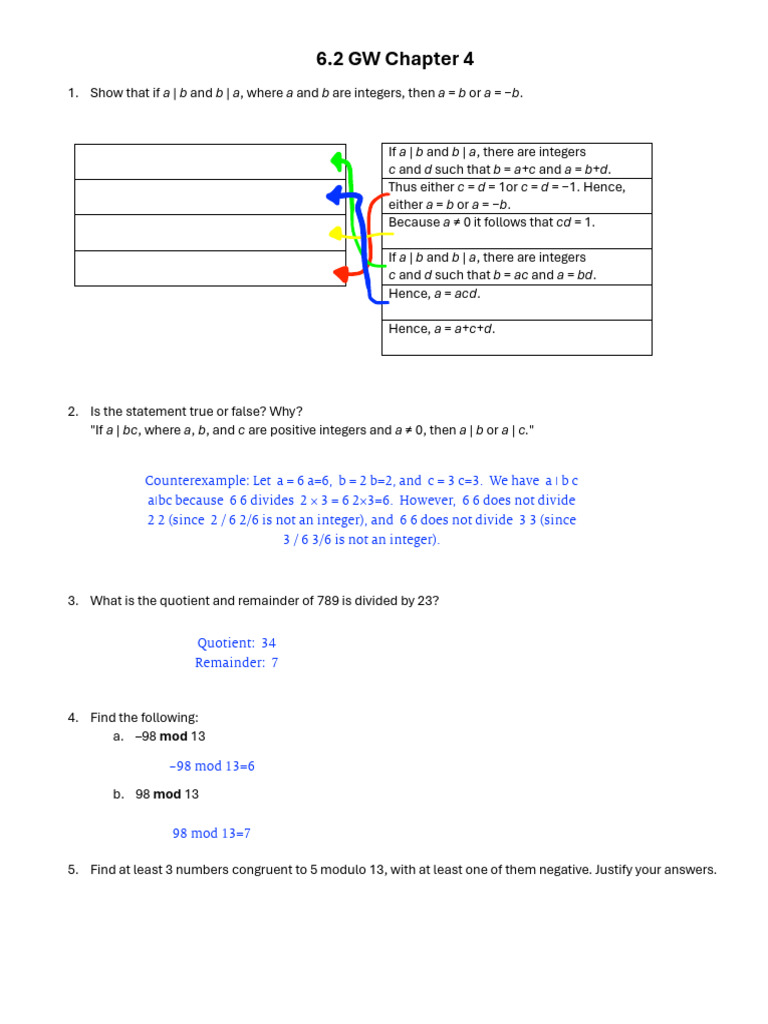 6.2 GW Chapter 4

1. Show that if a | b and b | a, where a and b are integers, then a = b or a = −b.

If a | b and b | a, there are integers c and d such that b = a+c and a = b+d.

Thus either c = d = 1or c = d = −1. Hence, either a = b or a = −b.

Because a ≠ 0 it follows that cd = 1.

If a | b and b | a, there are integers c and d such that b = ac and a = bd.

Hence, a = acd.

Hence, a = a+c+d.

2. Is the statement true or false? Why?
"If a | bc, where a, b, and c are positive integers and a ≠ 0, then a | b or a | c."

Counterexample: Let a = 6 a=6, b = 2 b=2, and c = 3 c=3. We have a ∣ b c a∣bc because 6 6 divides 2 × 3 = 6 2×3=6. However, 6 6 does not divide 2 2 (since 2 / 6 2/6 is not an integer), and 6 6 does not divide 3 3 (since 3 / 6 3/6 is not an integer).

3. What is the quotient and remainder of 789 is divided by 23?

Quotient: 34
Remainder: 7

4. Find the following:
a. −98 mod 13

−98 mod 13=6

b. 98 mod 13

98 mod 13=7

5. Find at least 3 numbers congruent to 5 modulo 13, with at least one of them negative. Justify your answers.